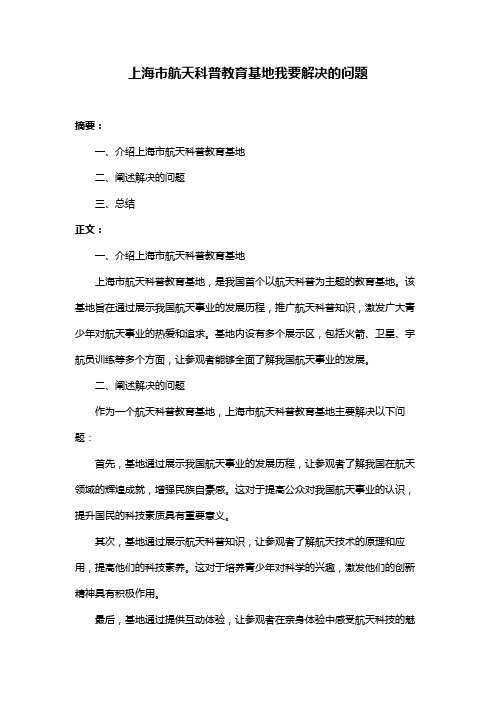 上海市航天科普教育基地我要解决的问题

摘要：

一、介绍上海市航天科普教育基地

二、阐述解决的问题

三、总结

正文：

一、介绍上海市航天科普教育基地

上海市航天科普教育基地，是我国首个以航天科普为主题的教育基地。该基地旨在通过展示我国航天事业的发展历程，推广航天科普知识，激发广大青少年对航天事业的热爱和追求。基地内设有多个展示区，包括火箭、卫星、宇航员训练等多个方面，让参观者能够全面了解我国航天事业的发展。

二、阐述解决的问题

作为一个航天科普教育基地，上海市航天科普教育基地主要解决以下问题：

首先，基地通过展示我国航天事业的发展历程，让参观者了解我国在航天领域的辉煌成就，增强民族自豪感。这对于提高公众对我国航天事业的认识，提升国民的科技素质具有重要意义。

其次，基地通过展示航天科普知识，让参观者了解航天技术的原理和应用，提高他们的科技素养。这对于培养青少年对科学的兴趣，激发他们的创新精神具有积极作用。

最后，基地通过提供互动体验，让参观者在亲身体验中感受航天科技的魅